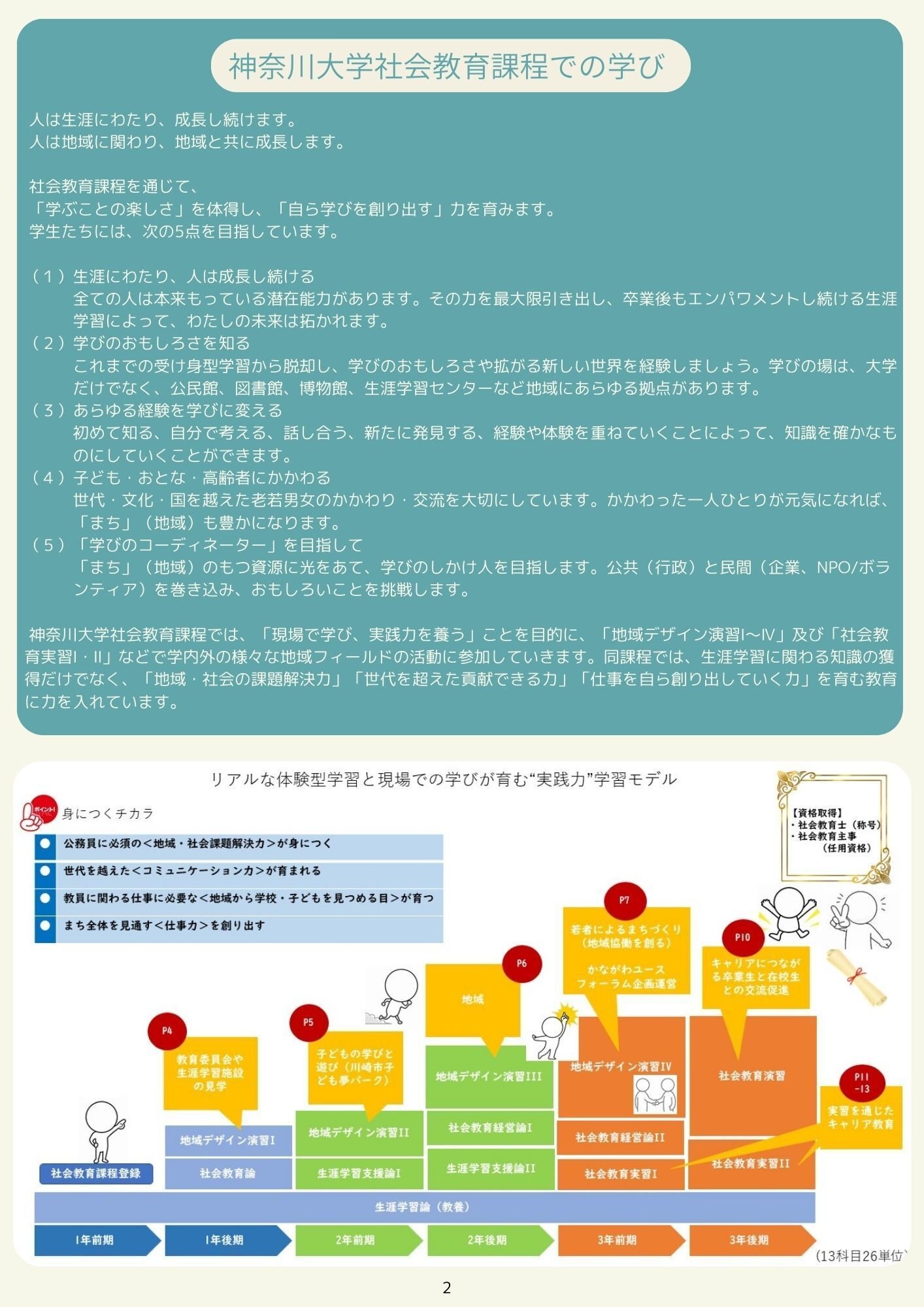 神奈川大学社会教育課程での学び

人は生涯にわたり、成長し続けます。
人は地域に関わり、地域と共に成長します。

社会教育課程を通じて、
「学ぶことの楽しさ」を体得し、「自ら学びを創り出す」力を育みます。
学生たちには、次の5点を目指しています。

（１）生涯にわたり、人は成長し続ける
全ての人は本来もっている潜在能力があります。その力を最大限引き出し、卒業後もエンパワメントし続ける生涯学習によって、わたしの未来は拓かれます。
（２）学びのおもしろさを知る
これまでの受け身型学習から脱却し、学びのおもしろさや拡がる新しい世界を経験しましょう。学びの場は、大学だけでなく、公民館、図書館、博物館、生涯学習センターなど地域にあらゆる拠点があります。
（３）あらゆる経験を学びに変える
初めて知る、自分で考える、話し合う、新たに発見する、経験や体験を重ねていくことによって、知識を確かなものにしていくことができます。
（４）子ども・おとな・高齢者にかかわる
世代・文化・国を越えた老若男女のかかわり・交流を大切にしています。かかわった一人ひとりが元気になれば、「まち」（地域）も豊かになります。
（５）「学びのコーディネーター」を目指して
「まち」（地域）のもつ資源に光をあて、学びのしかけ人を目指します。公共（行政）と民間（企業、NPO/ボランティア）を巻き込み、おもしろいことを挑戦します。

神奈川大学社会教育課程では、「現場で学び、実践力を養う」ことを目的に、「地域デザイン演習I～IV」及び「社会教育実習I・II」などで学内外の様々な地域フィールドの活動に参加していきます。同課程では、生涯学習に関わる知識の獲得だけでなく、「地域・社会の課題解決力」「世代を超えた貢献できる力」「仕事を自ら創り出していく力」を育む教育に力を入れています。

リアルな体験型学習と現場での学びが育む“実践力”学習モデル

ポイント! 身につくチカラ
公務員に必須の＜地域・社会課題解決力＞が身につく
世代を越えた＜コミュニケーション力＞が育まれる
教員に関わる仕事に必要な＜地域から学校・子どもを見つめる目＞が育つ
まち全体を見通す＜仕事力＞を創り出す

【資格取得】
・社会教育士（称号）
・社会教育主事
（任用資格）

P4 教育委員会や生涯学習施設の見学
P5 子どもの学びと遊び（川崎市子ども夢パーク）
P6 地域
P7 若者によるまちづくり（地域協働を創る）
かながわユースフォーラム企画運営
P10 キャリアにつながる卒業生と在校生との交流促進
P11-13 実習を通じたキャリア教育

社会教育課程登録
地域デザイン演習I
社会教育論
地域デザイン演習II
生涯学習支援論I
地域デザイン演習III
社会教育経営論I
生涯学習支援論II
地域デザイン演習IV
社会教育経営論II
社会教育実習I
社会教育演習
社会教育実習II
生涯学習論（教養）

1年前期 1年後期 2年前期 2年後期 3年前期 3年後期
（13科目26単位）

2